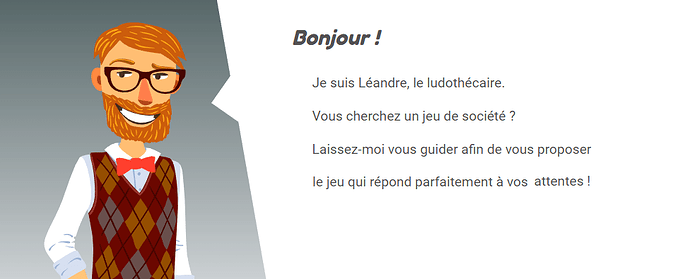 Bonjour !

Je suis Léandre, le ludothécaire.

Vous cherchez un jeu de société ?

Laissez-moi vous guider afin de vous proposer

le jeu qui répond parfaitement à vos attentes !